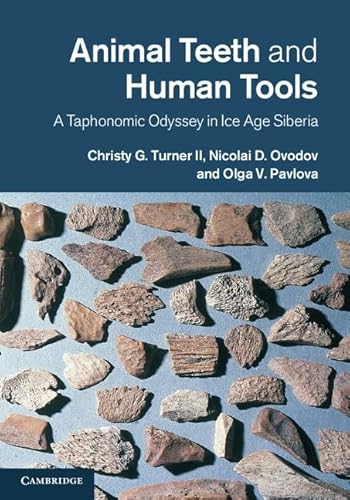 Animal Teeth and Human Tools

A Taphonomic Odyssey in Ice Age Siberia

Christy G. Turner II, Nicolai D. Ovodov and Olga V. Pavlova

CAMBRIDGE